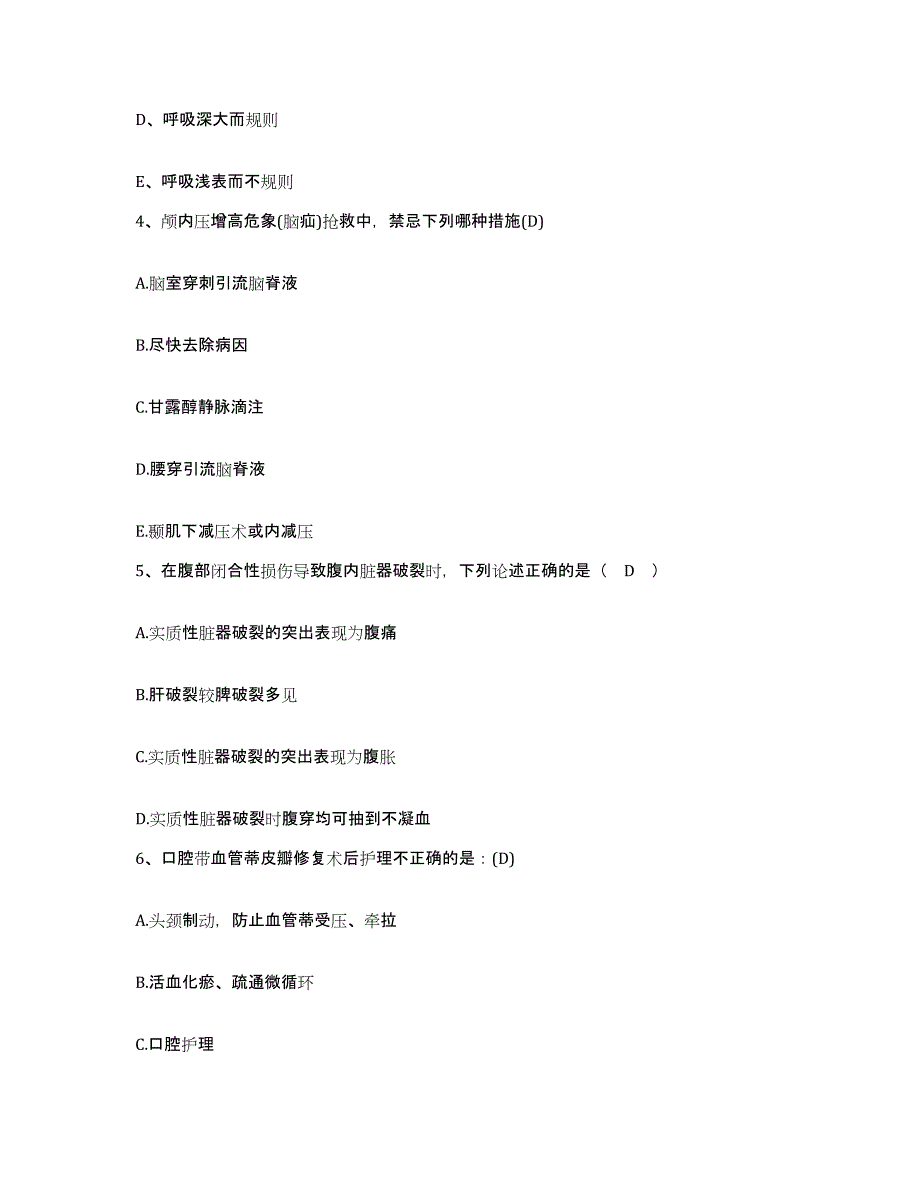 D、呼吸深大而规则

E、呼吸浅表而不规则

4、颅内压增高危象(脑疝)抢救中，禁忌下列哪种措施(D)

A.脑室穿刺引流脑脊液

B.尽快去除病因

C.甘露醇静脉滴注

D.腰穿引流脑脊液

E.颞肌下减压术或内减压

5、在腹部闭合性损伤导致腹内脏器破裂时，下列论述正确的是（　D　）

A.实质性脏器破裂的突出表现为腹痛

B.肝破裂较脾破裂多见

C.实质性脏器破裂的突出表现为腹胀

D.实质性脏器破裂时腹穿均可抽到不凝血

6、口腔带血管蒂皮瓣修复术后护理不正确的是：(D)

A.头颈制动，防止血管蒂受压、牵拉

B.活血化瘀、疏通微循环

C.口腔护理